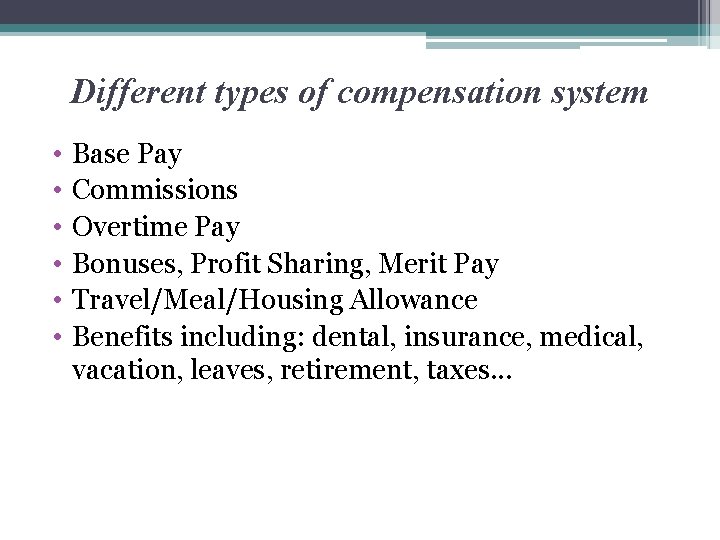 Different types of compensation system

• Base Pay
• Commissions
• Overtime Pay
• Bonuses, Profit Sharing, Merit Pay
• Travel/Meal/Housing Allowance
• Benefits including: dental, insurance, medical, vacation, leaves, retirement, taxes…